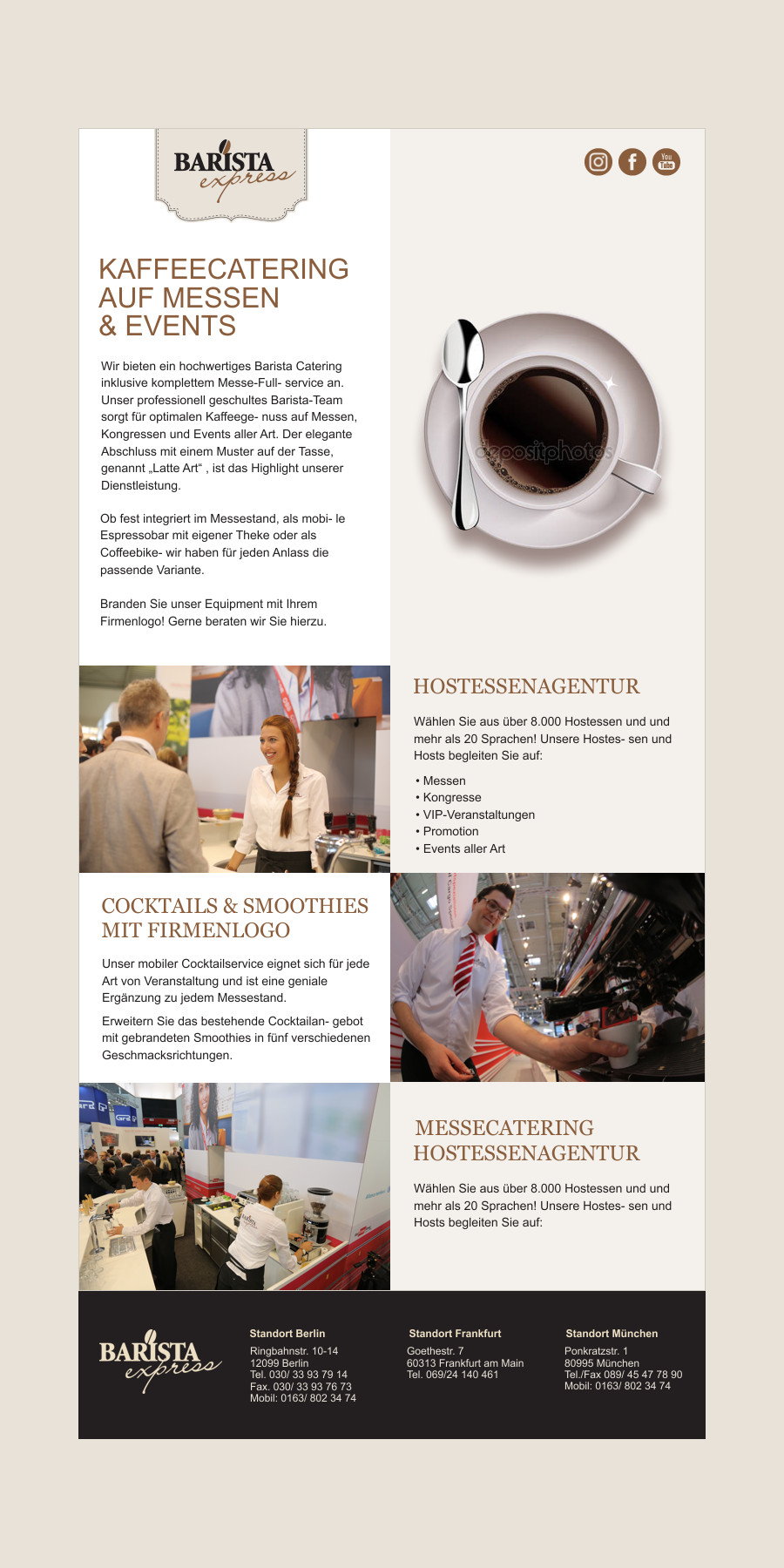 BARISTA express

You Tube

KAFFEECATERING AUF MESSEN & EVENTS

Wir bieten ein hochwertiges Barista Catering inklusive komplettem Messe-Full- service an. Unser professionell geschultes Barista-Team sorgt für optimalen Kaffeege- nuss auf Messen, Kongressen und Events aller Art. Der elegante Abschluss mit einem Muster auf der Tasse, genannt „Latte Art“ , ist das Highlight unserer Dienstleistung.

Ob fest integriert im Messestand, als mobi- le Espressobar mit eigener Theke oder als Coffeebike- wir haben für jeden Anlass die passende Variante.

Branden Sie unser Equipment mit Ihrem Firmenlogo! Gerne beraten wir Sie hierzu.

depositphotos

HOSTESSENAGENTUR

Wählen Sie aus über 8.000 Hostessen und und mehr als 20 Sprachen! Unsere Hostes- sen und Hosts begleiten Sie auf:

• Messen
• Kongresse
• VIP-Veranstaltungen
• Promotion
• Events aller Art

COCKTAILS & SMOOTHIES MIT FIRMENLOGO

Unser mobiler Cocktailservice eignet sich für jede Art von Veranstaltung und ist eine geniale Ergänzung zu jedem Messestand.

Erweitern Sie das bestehende Cocktailan- gebot mit gebrandeten Smoothies in fünf verschiedenen Geschmacksrichtungen.

MESSECATERING HOSTESSENAGENTUR

Wählen Sie aus über 8.000 Hostessen und und mehr als 20 Sprachen! Unsere Hostes- sen und Hosts begleiten Sie auf:

BARISTA express

Standort Berlin
Ringbahnstr. 10-14
12099 Berlin
Tel. 030/ 33 93 79 14
Fax. 030/ 33 93 76 73
Mobil: 0163/ 802 34 74

Standort Frankfurt
Goethestr. 7
60313 Frankfurt am Main
Tel. 069/24 140 461

Standort München
Ponkratzstr. 1
80995 München
Tel./Fax 089/ 45 47 78 90
Mobil: 0163/ 802 34 74